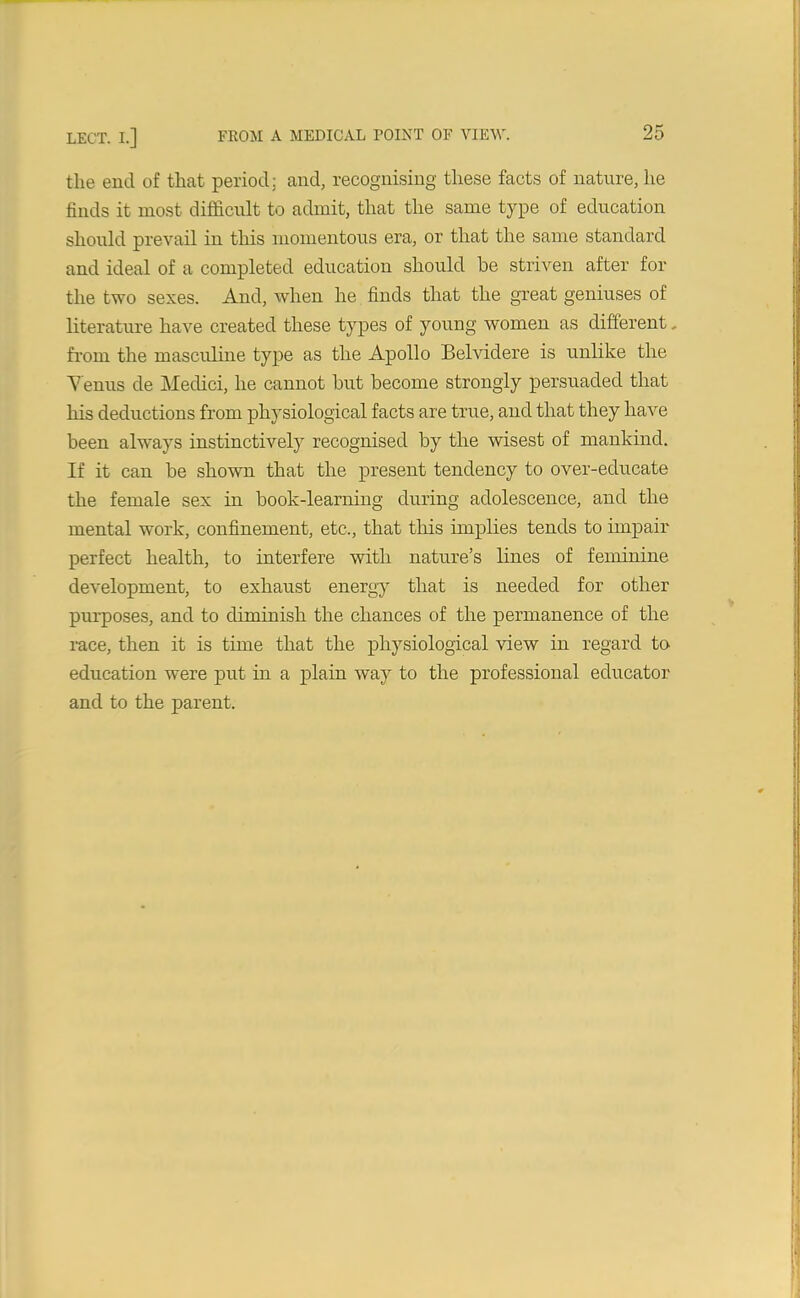 LECT. I.] FROM A MEDICAL POINT OF VIEW. 25

the end of that period; and, recognising these facts of nature, he finds it most difficult to admit, that the same type of education should prevail in this momentous era, or that the same standard and ideal of a completed education should be striven after for the two sexes. And, when he finds that the great geniuses of literature have created these types of young women as different from the masculine type as the Apollo Belvidere is unlike the Venus de Medici, he cannot but become strongly persuaded that his deductions from physiological facts are true, and that they have been always instinctively recognised by the wisest of mankind. If it can be shown that the present tendency to over-educate the female sex in book-learning during adolescence, and the mental work, confinement, etc., that this implies tends to impair perfect health, to interfere with nature's lines of feminine development, to exhaust energy that is needed for other purposes, and to diminish the chances of the permanence of the race, then it is time that the physiological view in regard to education were put in a plain way to the professional educator and to the parent.